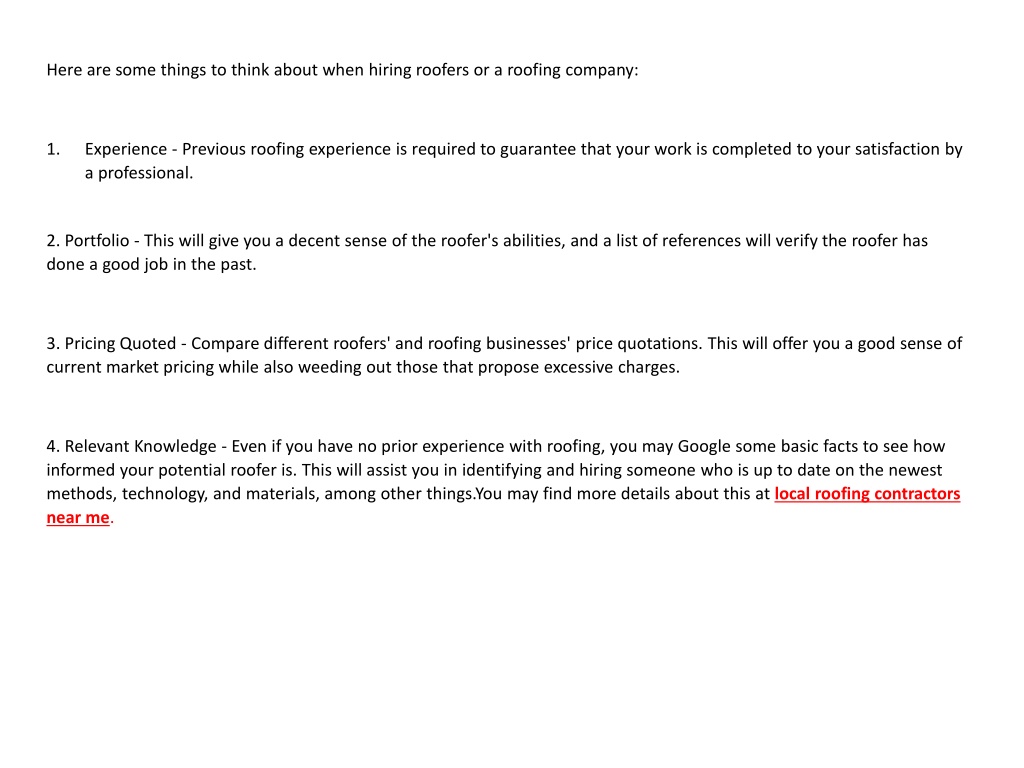 Here are some things to think about when hiring roofers or a roofing company:

1. Experience - Previous roofing experience is required to guarantee that your work is completed to your satisfaction by a professional.

2. Portfolio - This will give you a decent sense of the roofer's abilities, and a list of references will verify the roofer has done a good job in the past.

3. Pricing Quoted - Compare different roofers' and roofing businesses' price quotations. This will offer you a good sense of current market pricing while also weeding out those that propose excessive charges.

4. Relevant Knowledge - Even if you have no prior experience with roofing, you may Google some basic facts to see how informed your potential roofer is. This will assist you in identifying and hiring someone who is up to date on the newest methods, technology, and materials, among other things.You may find more details about this at local roofing contractors near me.